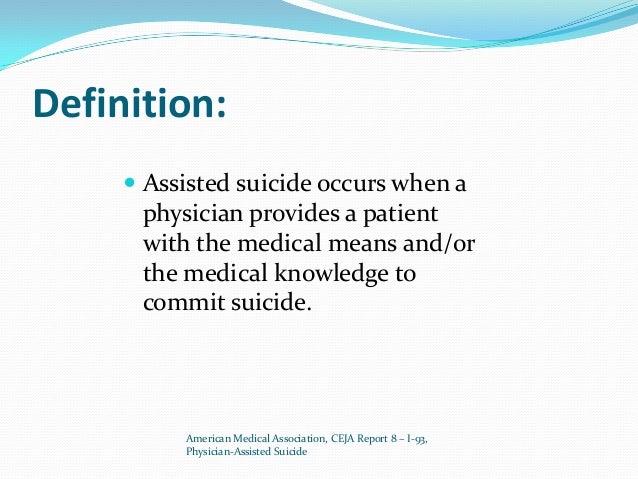 Definition:

Assisted suicide occurs when a physician provides a patient with the medical means and/or the medical knowledge to commit suicide.

American Medical Association, CEJA Report 8 – I-93, Physician-Assisted Suicide